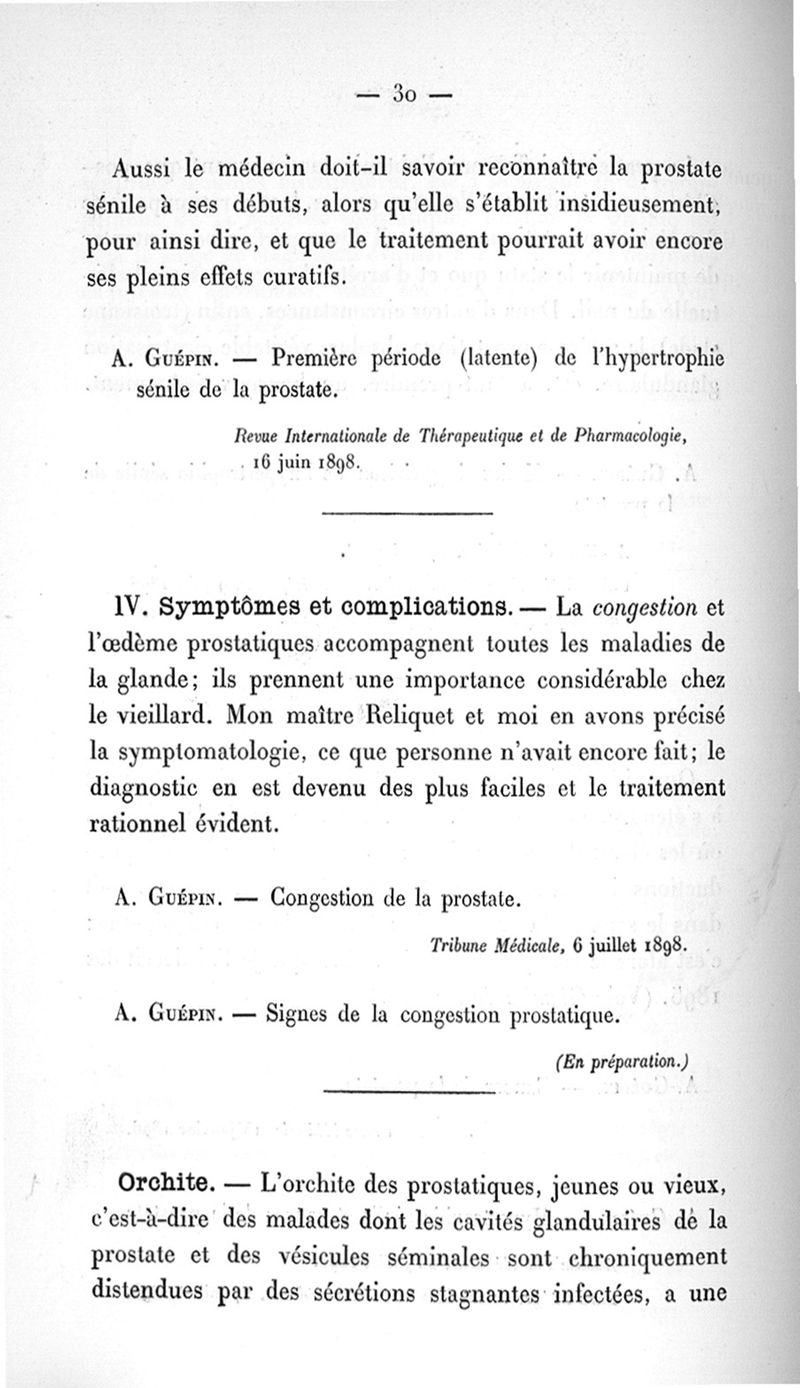 — 30 —

Aussi le médecin doit-il savoir reconnaître la prostate sénile à ses débuts, alors qu'elle s'établit insidieusement, pour ainsi dire, et que le traitement pourrait avoir encore ses pleins effets curatifs.

A. Guépin. — Première période (latente) de l'hypertrophie sénile de la prostate.

Revue Internationale de Thérapeutique et de Pharmacologie, 16 juin 1898.

IV. Symptômes et complications. — La congestion et l'œdème prostatiques accompagnent toutes les maladies de la glande; ils prennent une importance considérable chez le vieillard. Mon maître Reliquet et moi en avons précisé la symptomatologie, ce que personne n'avait encore fait; le diagnostic en est devenu des plus faciles et le traitement rationnel évident.

A. Guépin. — Congestion de la prostate.

Tribune Médicale, 6 juillet 1898.

A. Guépin. — Signes de la congestion prostatique.

(En préparation.)

Orchite. — L'orchite des prostatiques, jeunes ou vieux, c'est-à-dire des malades dont les cavités glandulaires de la prostate et des vésicules séminales sont chroniquement distendues par des sécrétions stagnantes infectées, a une